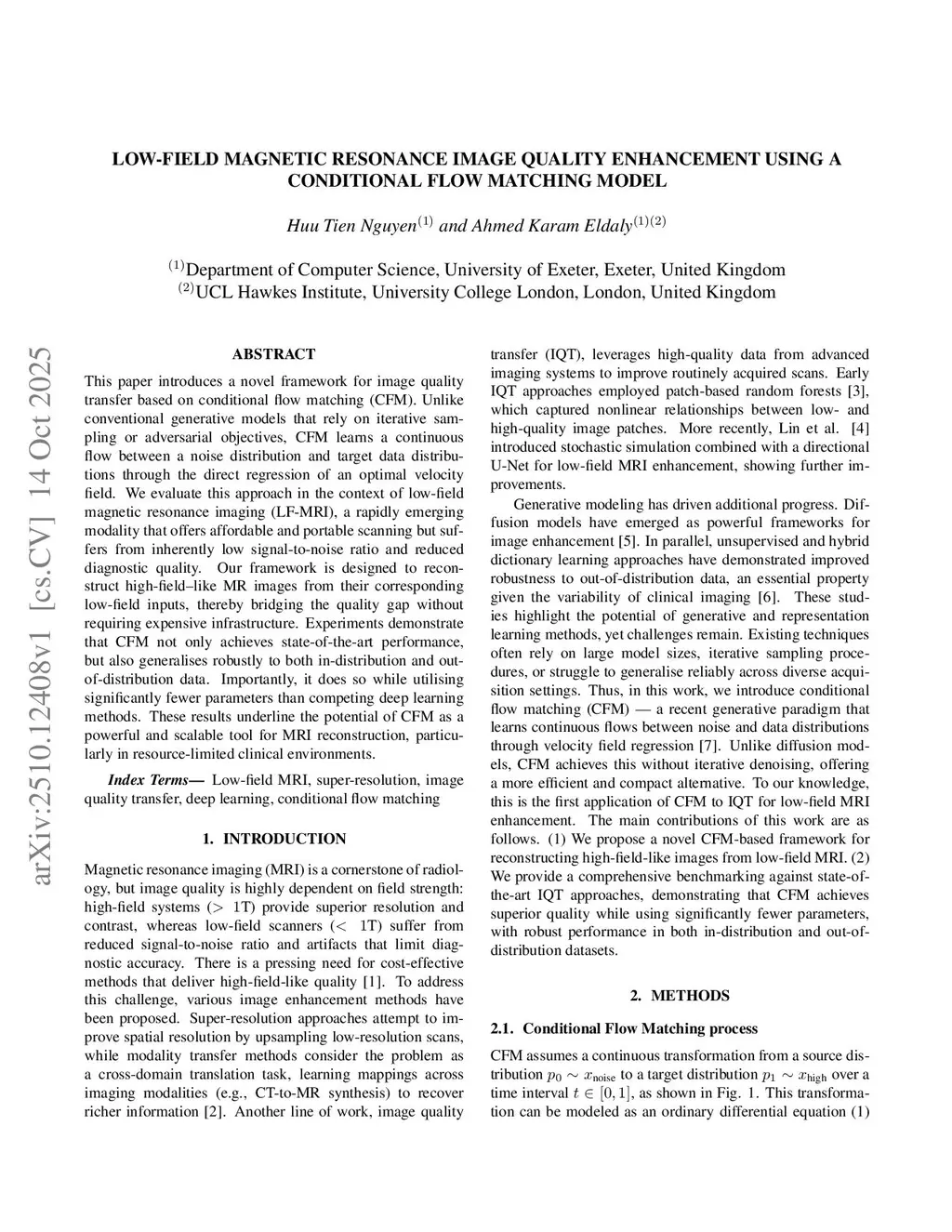 LOW-FIELD MAGNETIC RESONANCE IMAGE QUALITY ENHANCEMENT USING A CONDITIONAL FLOW MATCHING MODEL

Huu Tien Nguyen$^{(1)}$ and Ahmed Karam Eldaly$^{(1)(2)}$

$^{(1)}$Department of Computer Science, University of Exeter, Exeter, United Kingdom
$^{(2)}$UCL Hawkes Institute, University College London, London, United Kingdom

arXiv:2510.12408v1 [cs.CV] 14 Oct 2025

ABSTRACT

This paper introduces a novel framework for image quality transfer based on conditional flow matching (CFM). Unlike conventional generative models that rely on iterative sampling or adversarial objectives, CFM learns a continuous flow between a noise distribution and target data distributions through the direct regression of an optimal velocity field. We evaluate this approach in the context of low-field magnetic resonance imaging (LF-MRI), a rapidly emerging modality that offers affordable and portable scanning but suffers from inherently low signal-to-noise ratio and reduced diagnostic quality. Our framework is designed to reconstruct high-field–like MR images from their corresponding low-field inputs, thereby bridging the quality gap without requiring expensive infrastructure. Experiments demonstrate that CFM not only achieves state-of-the-art performance, but also generalises robustly to both in-distribution and out-of-distribution data. Importantly, it does so while utilising significantly fewer parameters than competing deep learning methods. These results underline the potential of CFM as a powerful and scalable tool for MRI reconstruction, particularly in resource-limited clinical environments.

Index Terms— Low-field MRI, super-resolution, image quality transfer, deep learning, conditional flow matching

1. INTRODUCTION

Magnetic resonance imaging (MRI) is a cornerstone of radiology, but image quality is highly dependent on field strength: high-field systems ($>$ 1T) provide superior resolution and contrast, whereas low-field scanners ($<$ 1T) suffer from reduced signal-to-noise ratio and artifacts that limit diagnostic accuracy. There is a pressing need for cost-effective methods that deliver high-field-like quality [1]. To address this challenge, various image enhancement methods have been proposed. Super-resolution approaches attempt to improve spatial resolution by upsampling low-resolution scans, while modality transfer methods consider the problem as a cross-domain translation task, learning mappings across imaging modalities (e.g., CT-to-MR synthesis) to recover richer information [2]. Another line of work, image quality transfer (IQT), leverages high-quality data from advanced imaging systems to improve routinely acquired scans. Early IQT approaches employed patch-based random forests [3], which captured nonlinear relationships between low- and high-quality image patches. More recently, Lin et al. [4] introduced stochastic simulation combined with a directional U-Net for low-field MRI enhancement, showing further improvements.

Generative modeling has driven additional progress. Diffusion models have emerged as powerful frameworks for image enhancement [5]. In parallel, unsupervised and hybrid dictionary learning approaches have demonstrated improved robustness to out-of-distribution data, an essential property given the variability of clinical imaging [6]. These studies highlight the potential of generative and representation learning methods, yet challenges remain. Existing techniques often rely on large model sizes, iterative sampling procedures, or struggle to generalise reliably across diverse acquisition settings. Thus, in this work, we introduce conditional flow matching (CFM) — a recent generative paradigm that learns continuous flows between noise and data distributions through velocity field regression [7]. Unlike diffusion models, CFM achieves this without iterative denoising, offering a more efficient and compact alternative. To our knowledge, this is the first application of CFM to IQT for low-field MRI enhancement. The main contributions of this work are as follows. (1) We propose a novel CFM-based framework for reconstructing high-field-like images from low-field MRI. (2) We provide a comprehensive benchmarking against state-of-the-art IQT approaches, demonstrating that CFM achieves superior quality while using significantly fewer parameters, with robust performance in both in-distribution and out-of-distribution datasets.

2. METHODS

2.1. Conditional Flow Matching process

CFM assumes a continuous transformation from a source distribution $p_0 \sim x_{\text{noise}}$ to a target distribution $p_1 \sim x_{\text{high}}$ over a time interval $t \in [0, 1]$, as shown in Fig. 1. This transformation can be modeled as an ordinary differential equation (1)